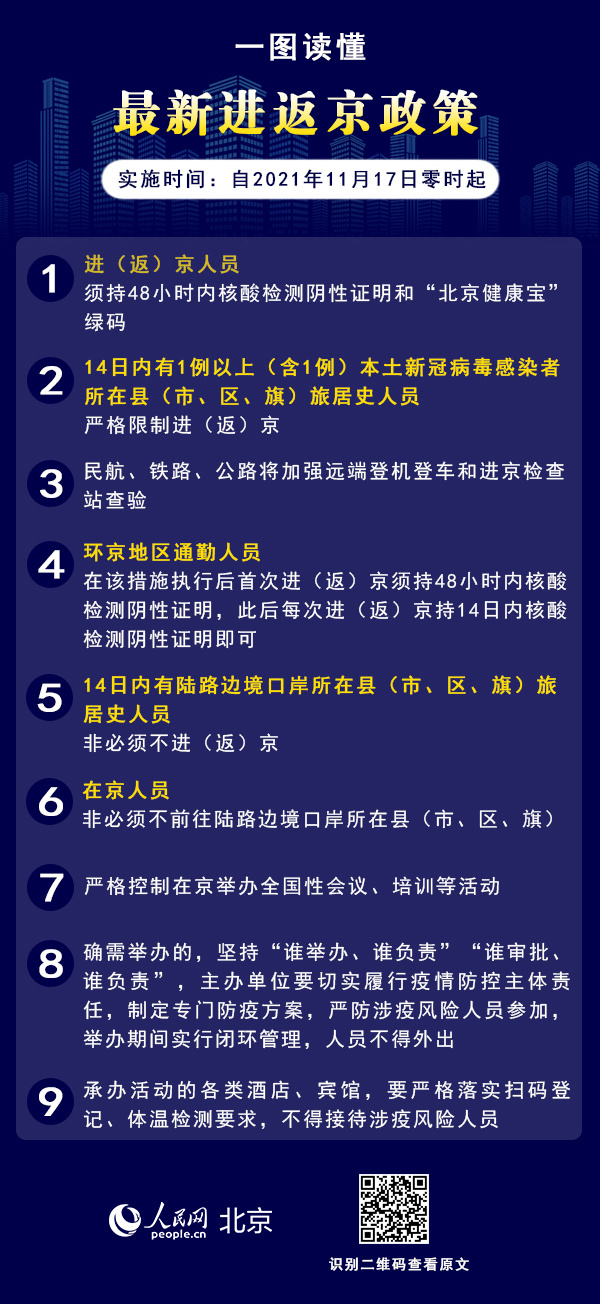 一图读懂

最新进返京政策

实施时间：自2021年11月17日零时起

1
进（返）京人员
须持48小时内核酸检测阴性证明和“北京健康宝”绿码

2
14日内有1例以上（含1例）本土新冠病毒感染者所在县（市、区、旗）旅居史人员
严格限制进（返）京

3
民航、铁路、公路将加强远端登机登车和进京检查站查验

4
环京地区通勤人员
在该措施执行后首次进（返）京须持48小时内核酸检测阴性证明，此后每次进（返）京持14日内核酸检测阴性证明即可

5
14日内有陆路边境口岸所在县（市、区、旗）旅居史人员
非必须不进（返）京

6
在京人员
非必须不前往陆路边境口岸所在县（市、区、旗）

7
严格控制在京举办全国性会议、培训等活动

8
确需举办的，坚持“谁举办、谁负责”“谁审批、谁负责”，主办单位要切实履行疫情防控主体责任，制定专门防疫方案，严防涉疫风险人员参加，举办期间实行闭环管理，人员不得外出

9
承办活动的各类酒店、宾馆，要严格落实扫码登记、体温检测要求，不得接待涉疫风险人员

人民网 people.cn 北京

识别二维码查看原文